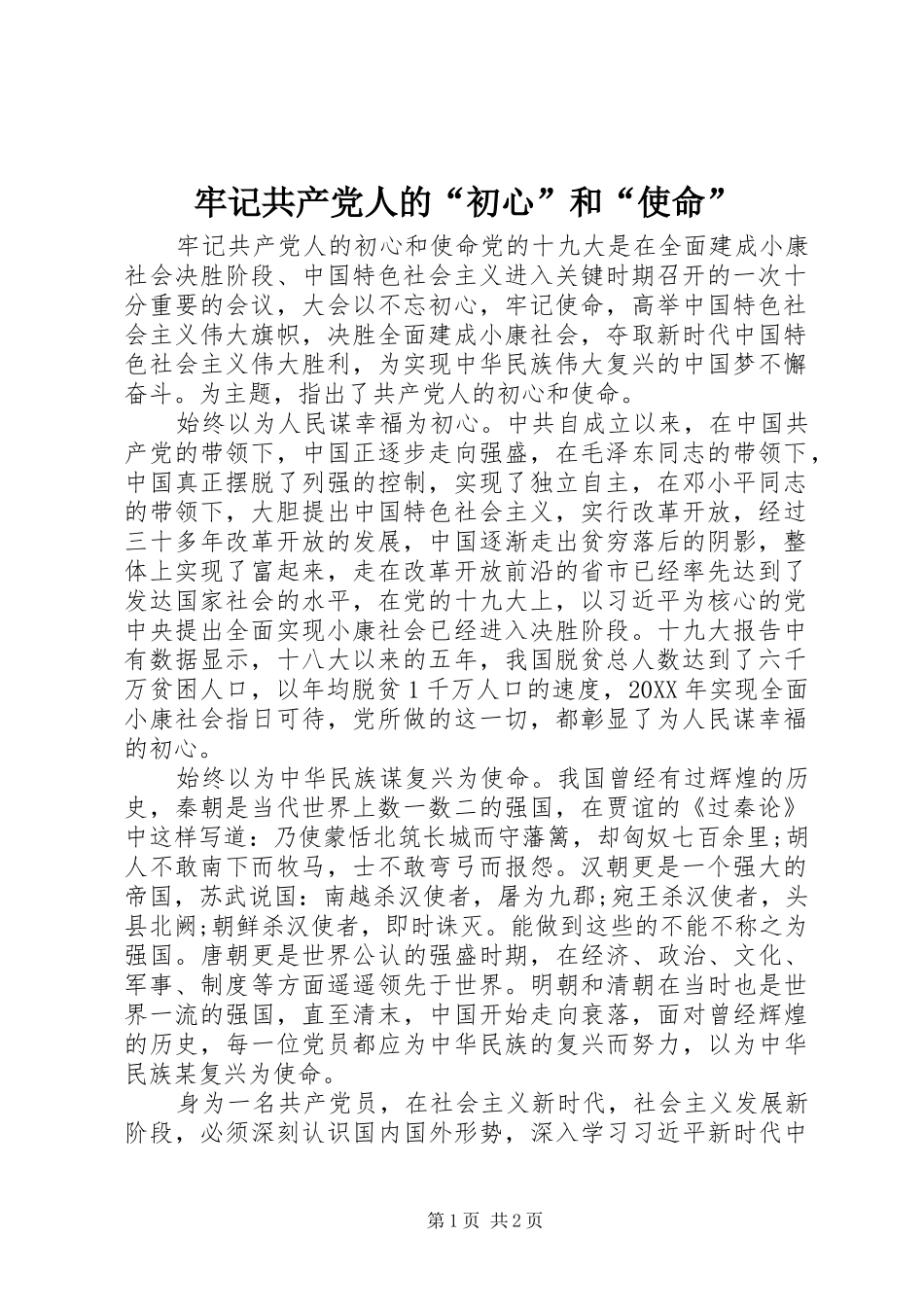 牢记共产党人的“初心”和“使命”

牢记共产党人的初心和使命党的十九大是在全面建成小康社会决胜阶段、中国特色社会主义进入关键时期召开的一次十分重要的会议，大会以不忘初心，牢记使命，高举中国特色社会主义伟大旗帜，决胜全面建成小康社会，夺取新时代中国特色社会主义伟大胜利，为实现中华民族伟大复兴的中国梦不懈奋斗。为主题，指出了共产党人的初心和使命。

始终以为人民谋幸福为初心。中共自成立以来，在中国共产党的带领下，中国正逐步走向强盛，在毛泽东同志的带领下，中国真正摆脱了列强的控制，实现了独立自主，在邓小平同志的带领下，大胆提出中国特色社会主义，实行改革开放，经过三十多年改革开放的发展，中国逐渐走出贫穷落后的阴影，整体上实现了富起来，走在改革开放前沿的省市已经率先达到了发达国家社会的水平，在党的十九大上，以习近平为核心的党中央提出全面实现小康社会已经进入决胜阶段。十九大报告中有数据显示，十八大以来的五年，我国脱贫总人数达到了六千万贫困人口，以年均脱贫1千万人口的速度，20XX年实现全面小康社会指日可待，党所做的这一切，都彰显了为人民谋幸福的初心。

始终以为中华民族谋复兴为使命。我国曾经有过辉煌的历史，秦朝是当代世界上数一数二的强国，在贾谊的《过秦论》中这样写道：乃使蒙恬北筑长城而守藩篱，却匈奴七百余里;胡人不敢南下而牧马，士不敢弯弓而报怨。汉朝更是一个强大的帝国，苏武说国：南越杀汉使者，屠为九郡;宛王杀汉使者，头县北阙;朝鲜杀汉使者，即时诛灭。能做到这些的不能不称之为强国。唐朝更是世界公认的强盛时期，在经济、政治、文化、军事、制度等方面遥遥领先于世界。明朝和清朝在当时也是世界一流的强国，直至清末，中国开始走向衰落，面对曾经辉煌的历史，每一位党员都应为中华民族的复兴而努力，以为中华民族某复兴为使命。

身为一名共产党员，在社会主义新时代，社会主义发展新阶段，必须深刻认识国内国外形势，深入学习习近平新时代中

第1页 共2页